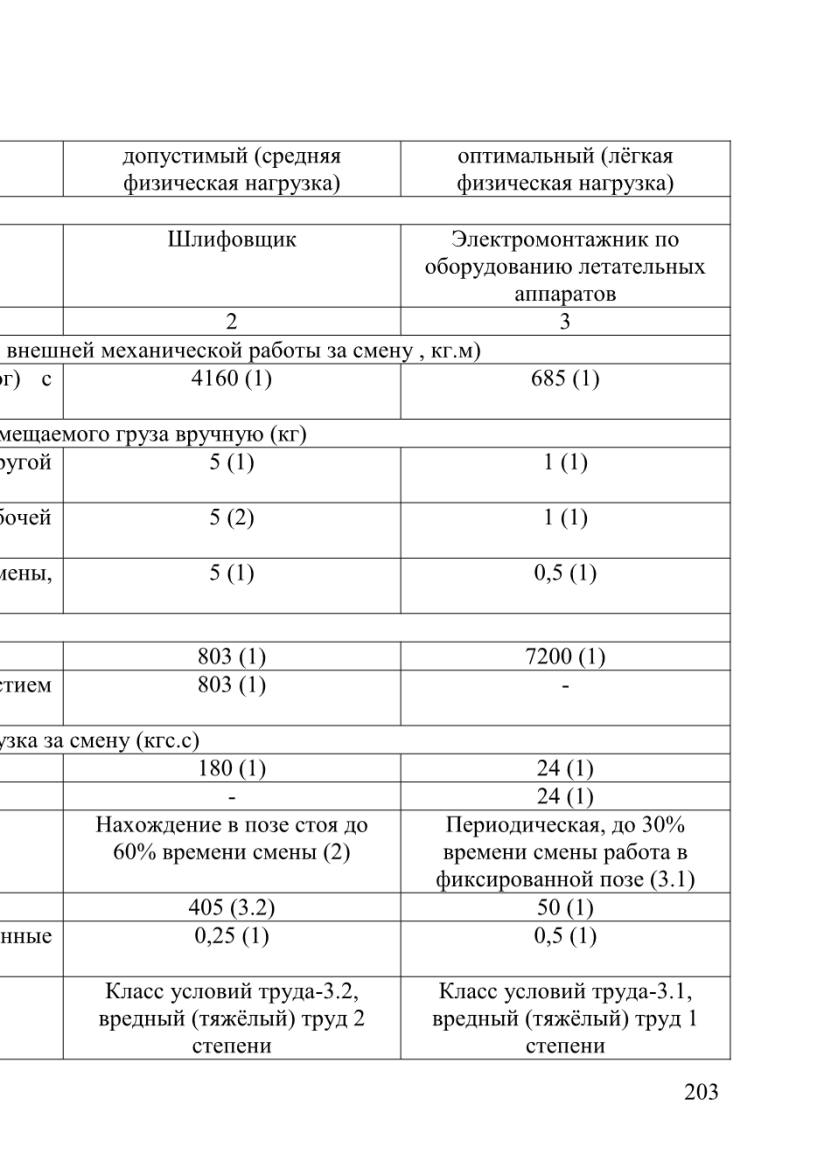 |  | допустимый (средняя физическая нагрузка) | оптимальный (лёгкая физическая нагрузка) |
|---|---|---|
|  |  |  |
|  | Шлифовщик | Электромонтажник по оборудованию летательных аппаратов |
|  | 2 | 3 |
| внешней механической работы за смену , кг.м) |  |  |
| ог) с | 4160 (1) | 685 (1) |
| мещаемого груза вручную (кг) |  |  |
| ругой | 5 (1) | 1 (1) |
| бочей | 5 (2) | 1 (1) |
| мены, | 5 (1) | 0,5 (1) |
|  |  |  |
|  | 803 (1) | 7200 (1) |
| стием | 803 (1) | - |
| узка за смену (кгс.с) |  |  |
|  | 180 (1) | 24 (1) |
|  | - | 24 (1) |
|  | Нахождение в позе стоя до 60% времени смены (2) | Периодическая, до 30% времени смены работа в фиксированной позе (3.1) |
|  | 405 (3.2) | 50 (1) |
| нные | 0,25 (1) | 0,5 (1) |
|  | Класс условий труда-3.2, вредный (тяжёлый) труд 2 степени | Класс условий труда-3.1, вредный (тяжёлый) труд 1 степени |

203